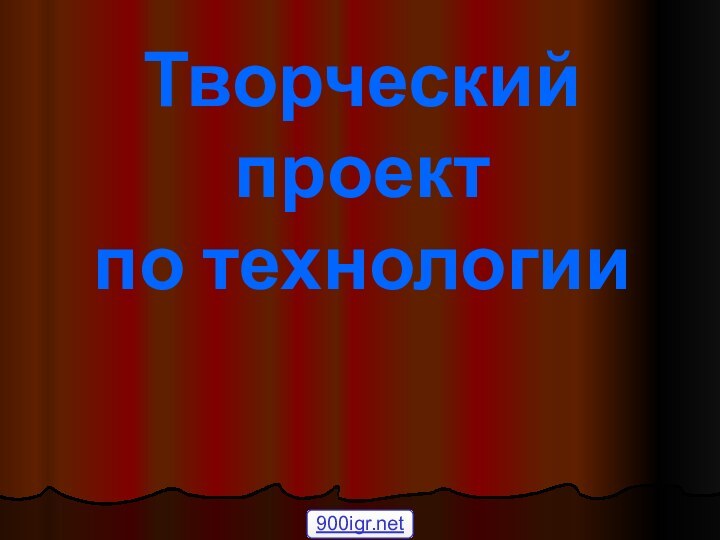 Творческий проект по технологии

900igr.net